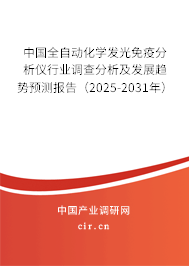 中国全自动化学发光免疫分析仪行业调查分析及发展趋势预测报告（2025-2031年）

中国产业调研网

cir.cn